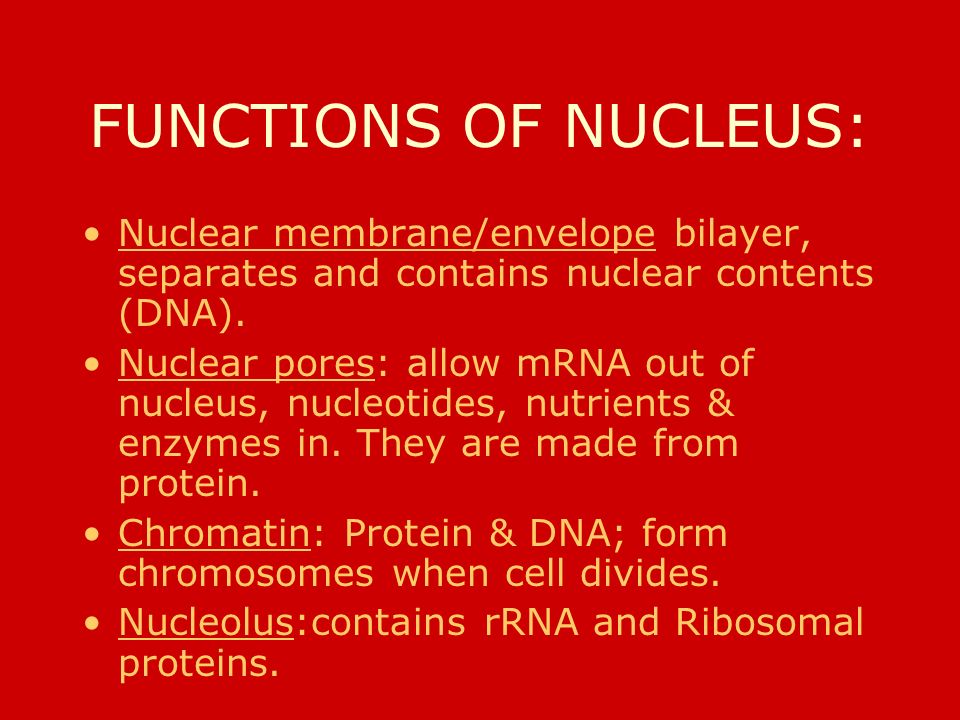 FUNCTIONS OF NUCLEUS:

• Nuclear membrane/envelope bilayer, separates and contains nuclear contents (DNA).

• Nuclear pores: allow mRNA out of nucleus, nucleotides, nutrients & enzymes in. They are made from protein.

• Chromatin: Protein & DNA; form chromosomes when cell divides.

• Nucleolus:contains rRNA and Ribosomal proteins.